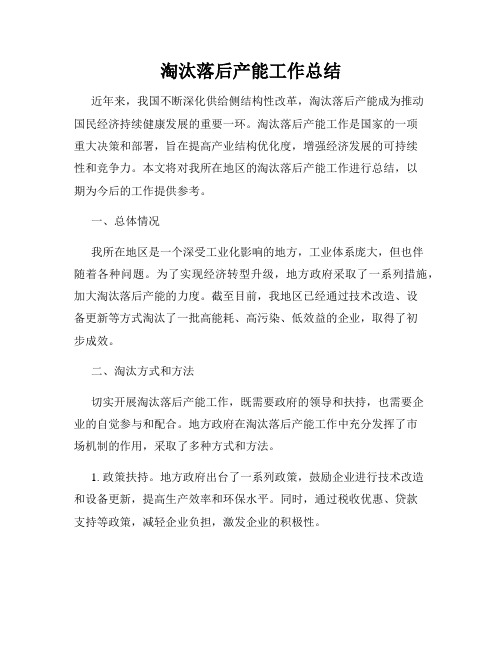 淘汰落后产能工作总结

近年来，我国不断深化供给侧结构性改革，淘汰落后产能成为推动国民经济持续健康发展的重要一环。淘汰落后产能工作是国家的一项重大决策和部署，旨在提高产业结构优化度，增强经济发展的可持续性和竞争力。本文将对我所在地区的淘汰落后产能工作进行总结，以期为今后的工作提供参考。

一、总体情况

我所在地区是一个深受工业化影响的地方，工业体系庞大，但也伴随着各种问题。为了实现经济转型升级，地方政府采取了一系列措施，加大淘汰落后产能的力度。截至目前，我地区已经通过技术改造、设备更新等方式淘汰了一批高能耗、高污染、低效益的企业，取得了初步成效。

二、淘汰方式和方法

切实开展淘汰落后产能工作，既需要政府的领导和扶持，也需要企业的自觉参与和配合。地方政府在淘汰落后产能工作中充分发挥了市场机制的作用，采取了多种方式和方法。

1. 政策扶持。地方政府出台了一系列政策，鼓励企业进行技术改造和设备更新，提高生产效率和环保水平。同时，通过税收优惠、贷款支持等政策，减轻企业负担，激发企业的积极性。